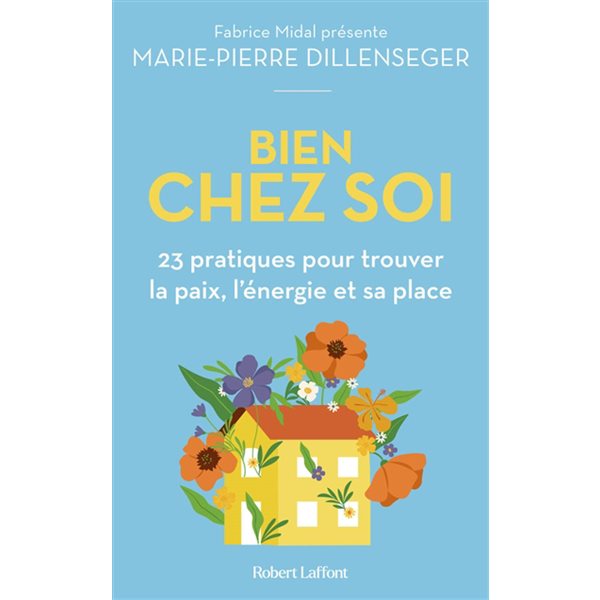 Fabrice Midal présente
MARIE-PIERRE DILLENSEGER

BIEN
CHEZ SOI

23 pratiques pour trouver la paix, l'énergie et sa place

Robert Laffont